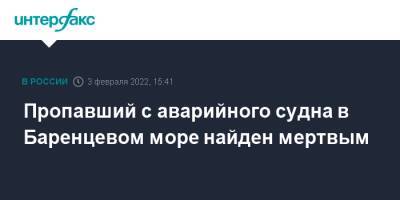 интерфакс

В РОССИИ 3 февраля 2022, 15:41

Пропавший с аварийного судна в Баренцевом море найден мертвым